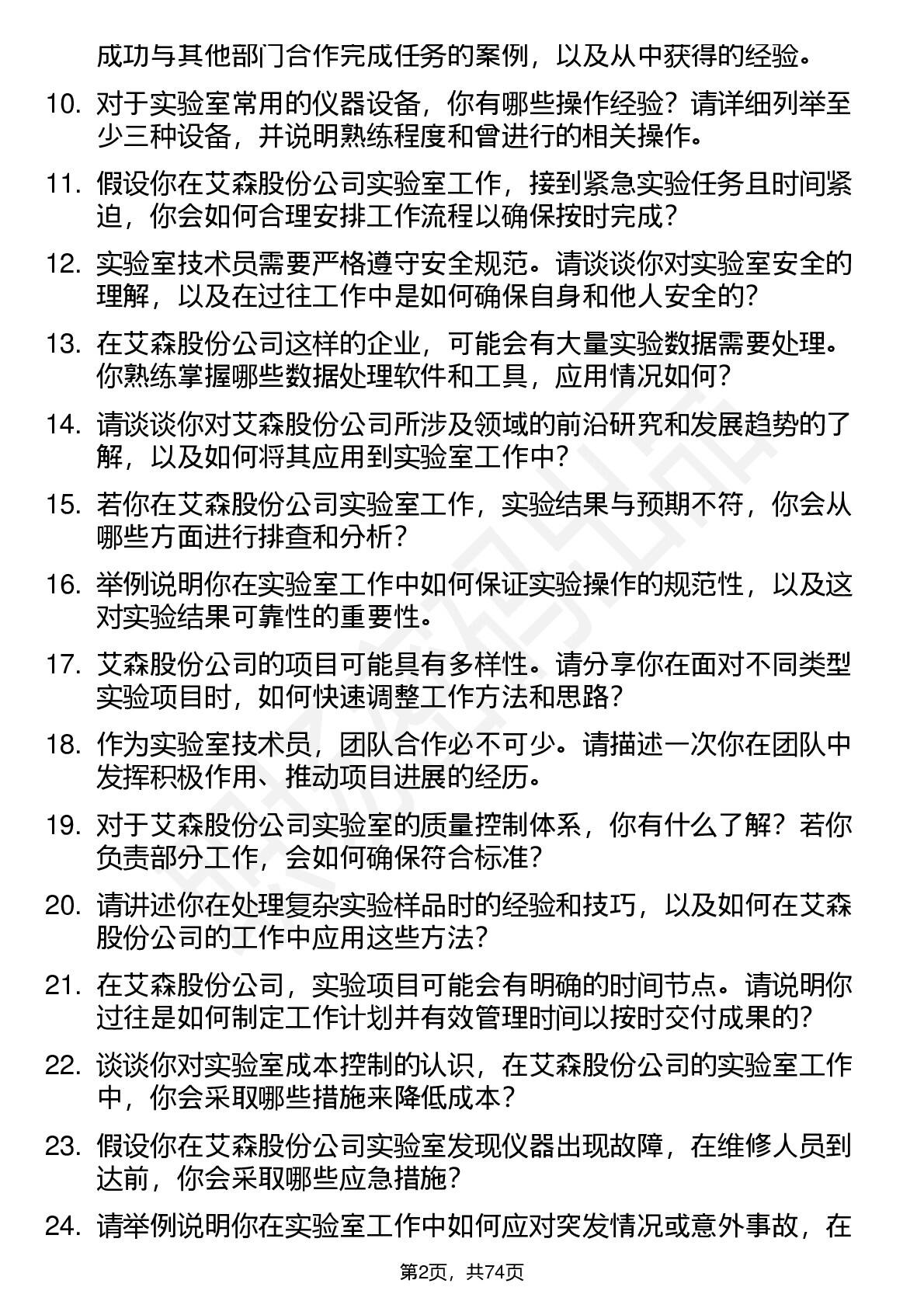 成功与其他部门合作完成任务的案例，以及从中获得的经验。

10. 对于实验室常用的仪器设备，你有哪些操作经验？请详细列举至少三种设备，并说明熟练程度和曾进行的相关操作。

11. 假设你在艾森股份公司实验室工作，接到紧急实验任务且时间紧迫，你会如何合理安排工作流程以确保按时完成？

12. 实验室技术员需要严格遵守安全规范。请谈谈你对实验室安全的理解，以及在过往工作中是如何确保自身和他人安全的？

13. 在艾森股份公司这样的企业，可能会有大量实验数据需要处理。你熟练掌握哪些数据处理软件和工具，应用情况如何？

14. 请谈谈你对艾森股份公司所涉及领域的前沿研究和发展趋势的了解，以及如何将其应用到实验室工作中？

15. 若你在艾森股份公司实验室工作，实验结果与预期不符，你会从哪些方面进行排查和分析？

16. 举例说明你在实验室工作中如何保证实验操作的规范性，以及这对实验结果可靠性的重要性。

17. 艾森股份公司的项目可能具有多样性。请分享你在面对不同类型实验项目时，如何快速调整工作方法和思路？

18. 作为实验室技术员，团队合作必不可少。请描述一次你在团队中发挥积极作用、推动项目进展的经历。

19. 对于艾森股份公司实验室的质量控制体系，你有什么了解？若你负责部分工作，会如何确保符合标准？

20. 请讲述你在处理复杂实验样品时的经验和技巧，以及如何在艾森股份公司的工作中应用这些方法？

21. 在艾森股份公司，实验项目可能会有明确的时间节点。请说明你过往是如何制定工作计划并有效管理时间以按时交付成果的？

22. 谈谈你对实验室成本控制的认识，在艾森股份公司的实验室工作中，你会采取哪些措施来降低成本？

23. 假设你在艾森股份公司实验室发现仪器出现故障，在维修人员到达前，你会采取哪些应急措施？

24. 请举例说明你在实验室工作中如何应对突发情况或意外事故，在

第2页，共74页